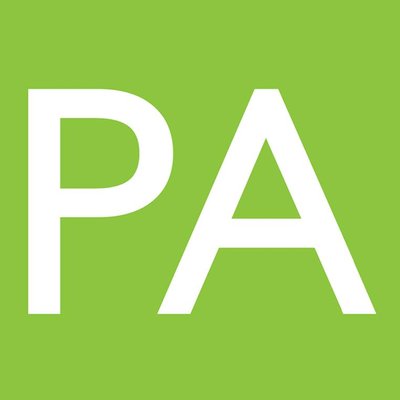 PA